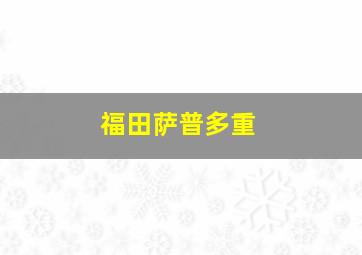 福田萨普多重